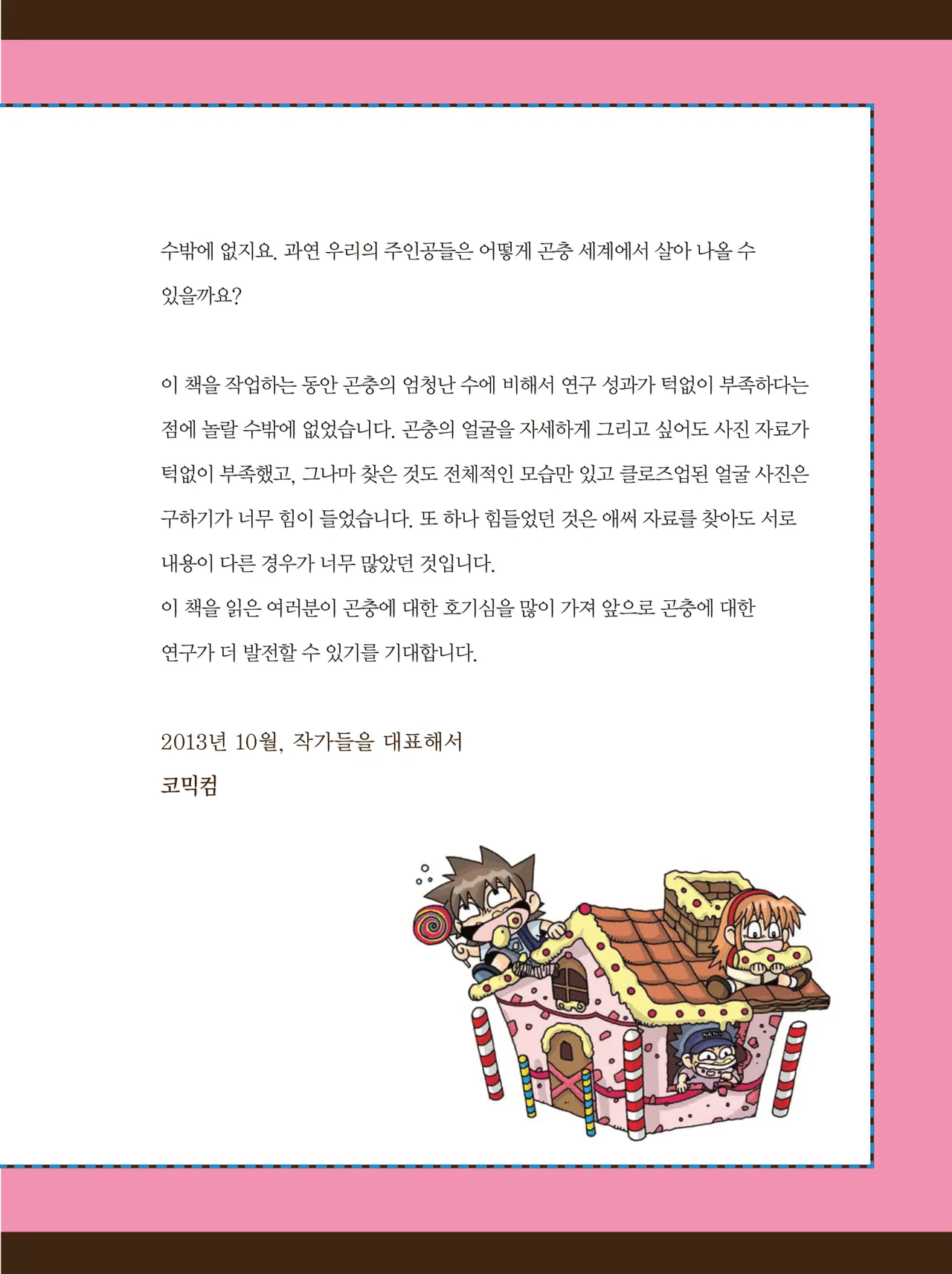 수밖에 없지요. 과연 우리의 주인공들은 어떻게 곤충 세계에서 살아 나올 수 있을까요?

이 책을 작업하는 동안 곤충의 엄청난 수에 비해서 연구 성과가 턱없이 부족하다는 점에 놀랄 수밖에 없었습니다. 곤충의 얼굴을 자세하게 그리고 싶어도 사진 자료가 턱없이 부족했고, 그나마 찾은 것도 전체적인 모습만 있고 클로즈업된 얼굴 사진은 구하기가 너무 힘이 들었습니다. 또 하나 힘들었던 것은 애써 자료를 찾아도 서로 내용이 다른 경우가 너무 많았던 것입니다.

이 책을 읽은 여러분이 곤충에 대한 호기심을 많이 가져 앞으로 곤충에 대한 연구가 더 발전할 수 있기를 기대합니다.

2013년 10월, 작가들을 대표해서
코믹컴